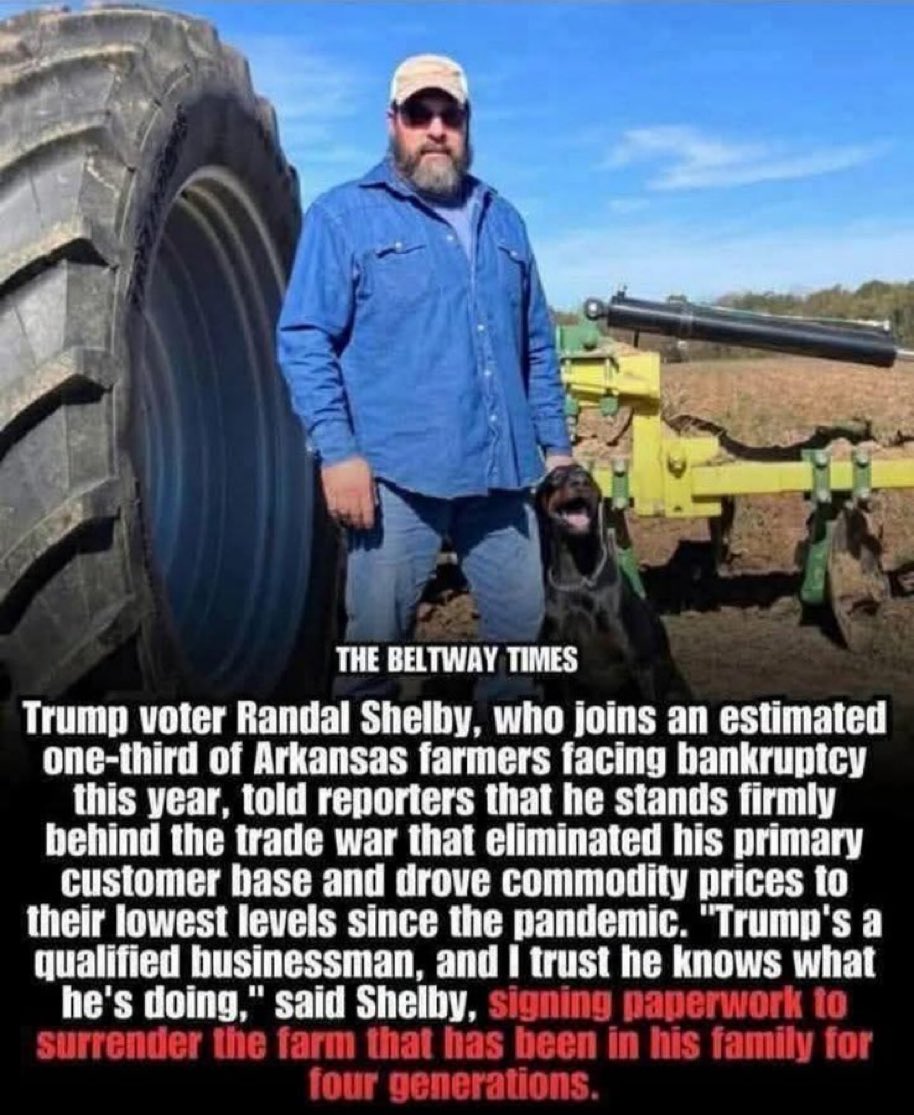 THE BELTWAY TIMES

Trump voter Randal Shelby, who joins an estimated one-third of Arkansas farmers facing bankruptcy this year, told reporters that he stands firmly behind the trade war that eliminated his primary customer base and drove commodity prices to their lowest levels since the pandemic. "Trump's a qualified businessman, and I trust he knows what he's doing," said Shelby, signing paperwork to surrender the farm that has been in his family for four generations.